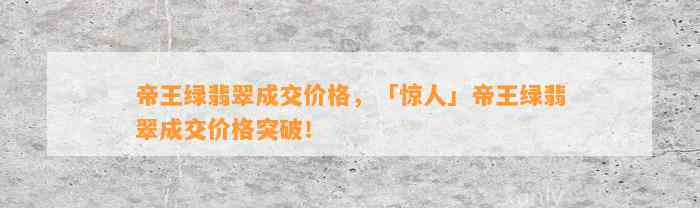 帝王绿翡翠成交价格，「惊人」帝王绿翡翠成交价格突破！